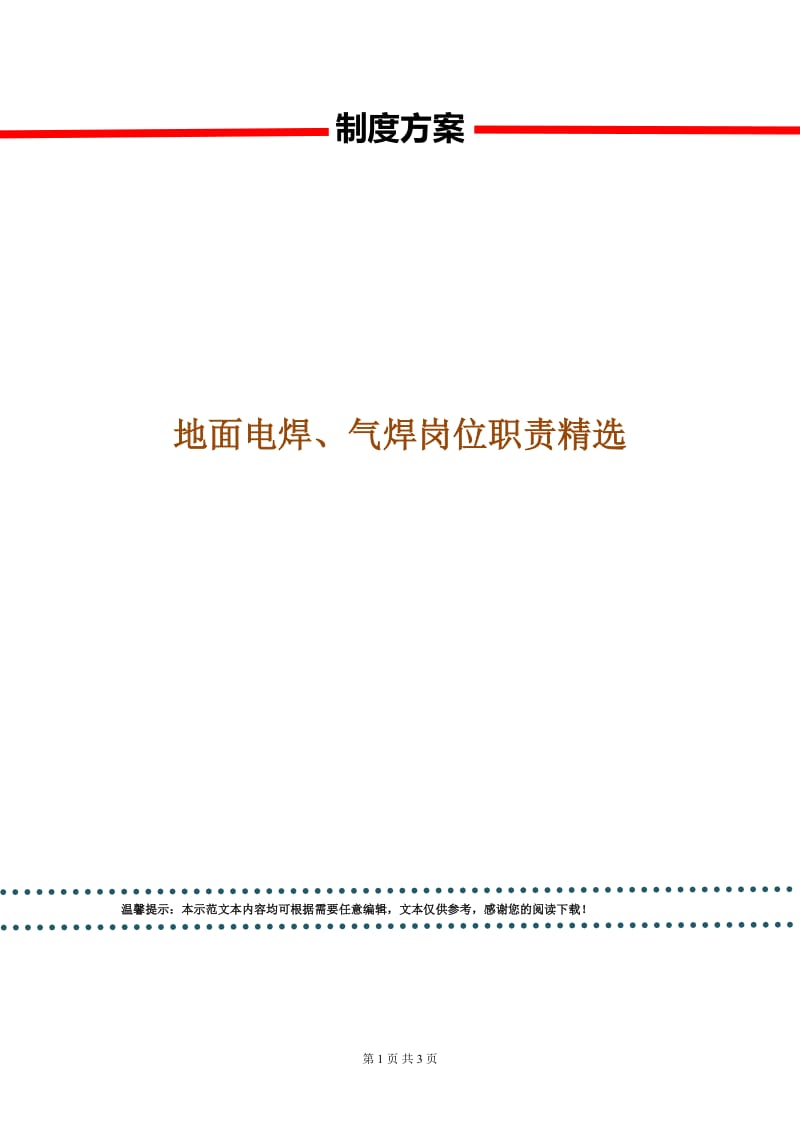 制度方案

地面电焊、气焊岗位职责精选

温馨提示：本示范文本内容均可根据需要任意编辑，文本仅供参考，感谢您的阅读下载！

第 1 页 共 3 页